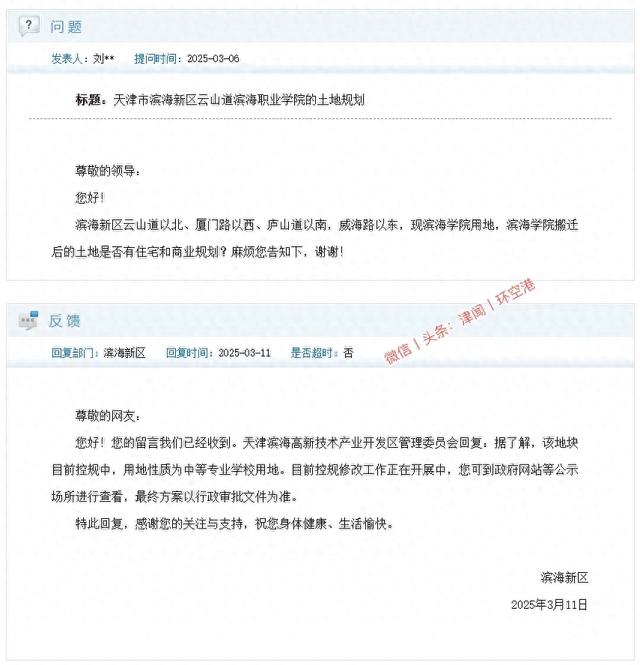 问题

发表人：刘**　提问时间：2025-03-06

标题：天津市滨海新区云山道滨海职业学院的土地规划

尊敬的领导：

您好！

滨海新区云山道以北、厦门路以西、庐山道以南，威海路以东，现滨海学院用地，滨海学院搬迁后的土地是否有住宅和商业规划？麻烦您告知下，谢谢！

反馈

回复部门：滨海新区　回复时间：2025-03-11　是否超时：否

微信 | 头条：津闻 | 环空港

尊敬的网友：

您好！您的留言我们已经收到。天津滨海高新技术产业开发区管理委员会回复：据了解，该地块目前控规中，用地性质为中等专业学校用地。目前控规修改工作正在开展中，您可到政府网站等公示场所进行查看，最终方案以行政审批文件为准。

特此回复，感谢您的关注与支持，祝您身体健康、生活愉快。

滨海新区

2025年3月11日